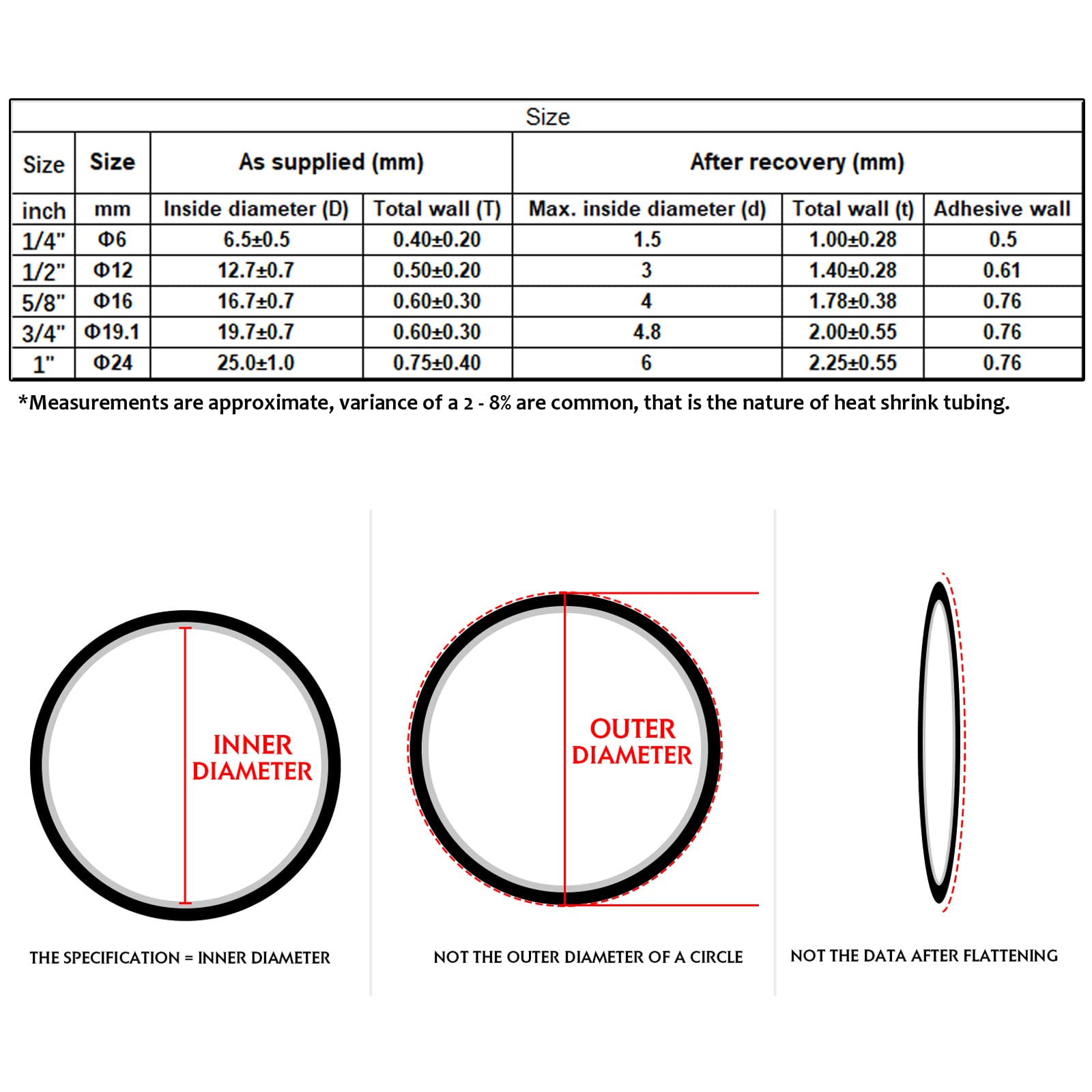 Size

| Size | Size | As supplied (mm) | | After recovery (mm) | | |
|---|---|---|---|---|---|---|
| inch | mm | Inside diameter (D) | Total wall (T) | Max. inside diameter (d) | Total wall (t) | Adhesive wall |
| 1/4" | Φ6 | 6.5±0.5 | 0.40±0.20 | 1.5 | 1.00±0.28 | 0.5 |
| 1/2" | Φ12 | 12.7±0.7 | 0.50±0.20 | 3 | 1.40±0.28 | 0.61 |
| 5/8" | Φ16 | 16.7±0.7 | 0.60±0.30 | 4 | 1.78±0.38 | 0.76 |
| 3/4" | Φ19.1 | 19.7±0.7 | 0.60±0.30 | 4.8 | 2.00±0.55 | 0.76 |
| 1" | Φ24 | 25.0±1.0 | 0.75±0.40 | 6 | 2.25±0.55 | 0.76 |

*Measurements are approximate, variance of a 2 - 8% are common, that is the nature of heat shrink tubing.

INNER DIAMETER

THE SPECIFICATION = INNER DIAMETER

OUTER DIAMETER

NOT THE OUTER DIAMETER OF A CIRCLE

NOT THE DATA AFTER FLATTENING